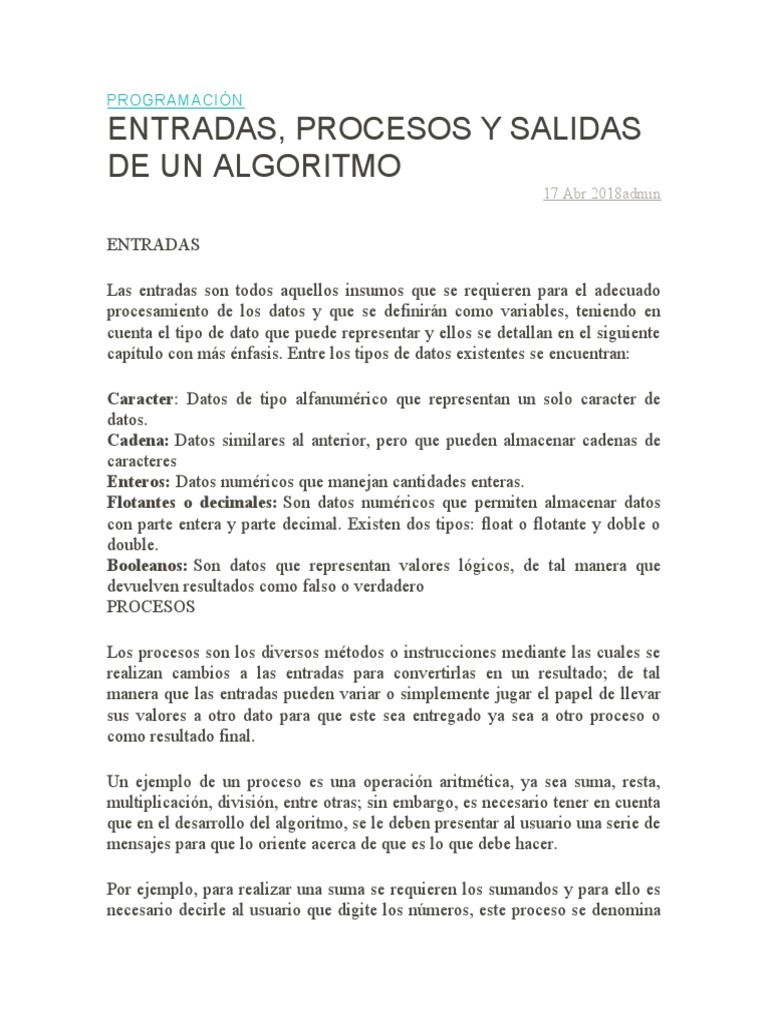 PROGRAMACIÓN

ENTRADAS, PROCESOS Y SALIDAS DE UN ALGORITMO

17 Abr 2018admin

ENTRADAS

Las entradas son todos aquellos insumos que se requieren para el adecuado procesamiento de los datos y que se definirán como variables, teniendo en cuenta el tipo de dato que puede representar y ellos se detallan en el siguiente capítulo con más énfasis. Entre los tipos de datos existentes se encuentran:

Caracter: Datos de tipo alfanumérico que representan un solo caracter de datos.
Cadena: Datos similares al anterior, pero que pueden almacenar cadenas de caracteres
Enteros: Datos numéricos que manejan cantidades enteras.
Flotantes o decimales: Son datos numéricos que permiten almacenar datos con parte entera y parte decimal. Existen dos tipos: float o flotante y doble o double.
Booleanos: Son datos que representan valores lógicos, de tal manera que devuelven resultados como falso o verdadero
PROCESOS

Los procesos son los diversos métodos o instrucciones mediante las cuales se realizan cambios a las entradas para convertirlas en un resultado; de tal manera que las entradas pueden variar o simplemente jugar el papel de llevar sus valores a otro dato para que este sea entregado ya sea a otro proceso o como resultado final.

Un ejemplo de un proceso es una operación aritmética, ya sea suma, resta, multiplicación, división, entre otras; sin embargo, es necesario tener en cuenta que en el desarrollo del algoritmo, se le deben presentar al usuario una serie de mensajes para que lo oriente acerca de que es lo que debe hacer.

Por ejemplo, para realizar una suma se requieren los sumandos y para ello es necesario decirle al usuario que digite los números, este proceso se denomina